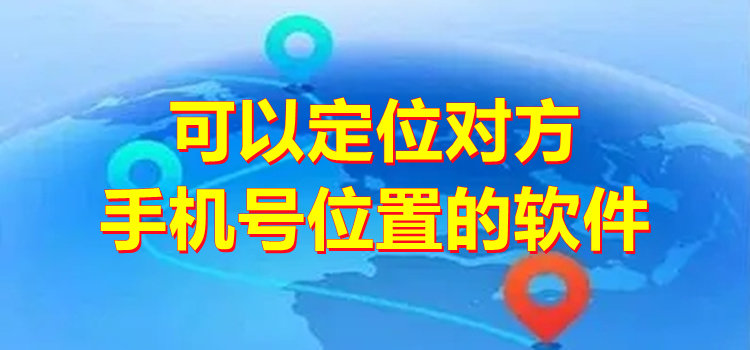 可以定位对方
手机号位置的软件